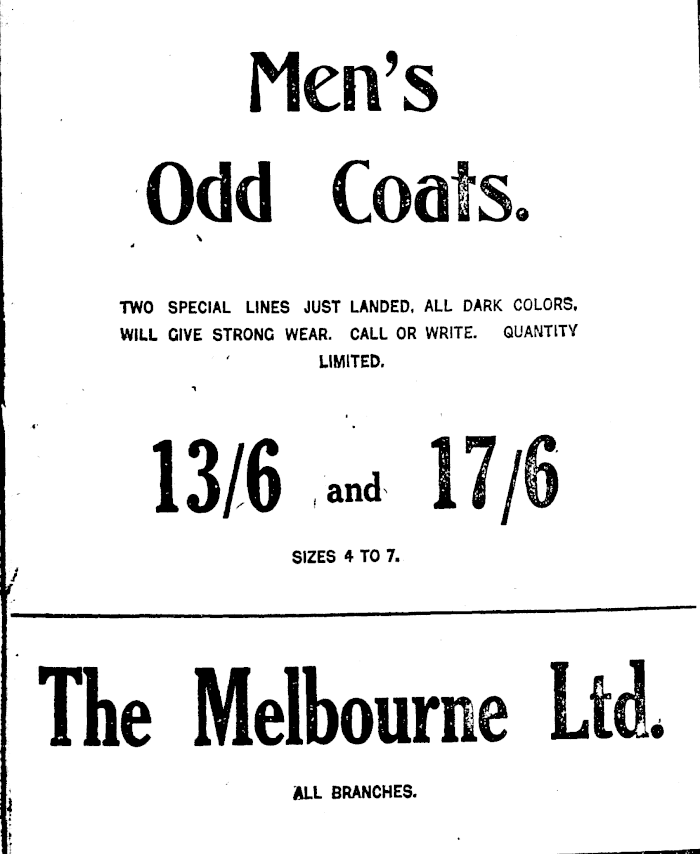 Men's

Odd Coats.

TWO SPECIAL LINES JUST LANDED. ALL DARK COLORS. WILL GIVE STRONG WEAR. CALL OR WRITE. QUANTITY LIMITED.

13/6 and 17/6

SIZES 4 TO 7.

The Melbourne Ltd.

ALL BRANCHES.